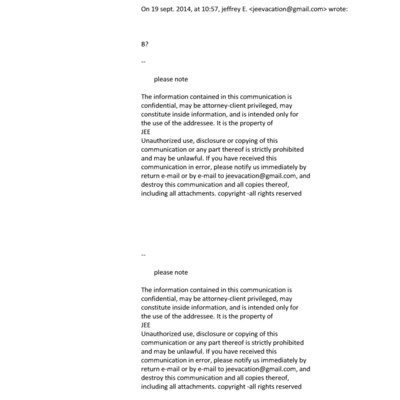 On 19 sept. 2014, at 10:57, jeffrey E. <jeevacation@gmail.com> wrote:

8?

--

please note

The information contained in this communication is confidential, may be attorney-client privileged, may constitute inside information, and is intended only for the use of the addressee. It is the property of
JEE
Unauthorized use, disclosure or copying of this communication or any part thereof is strictly prohibited and may be unlawful. If you have received this communication in error, please notify us immediately by return e-mail or by e-mail to jeevacation@gmail.com, and destroy this communication and all copies thereof, including all attachments. copyright -all rights reserved

--

please note

The information contained in this communication is confidential, may be attorney-client privileged, may constitute inside information, and is intended only for the use of the addressee. It is the property of
JEE
Unauthorized use, disclosure or copying of this communication or any part thereof is strictly prohibited and may be unlawful. If you have received this communication in error, please notify us immediately by return e-mail or by e-mail to jeevacation@gmail.com, and destroy this communication and all copies thereof, including all attachments. copyright -all rights reserved